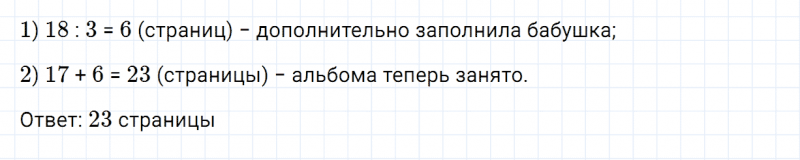 1) $18 : 3 = 6$ (страниц) – дополнительно заполнила бабушка;

2) $17 + 6 = 23$ (страницы) – альбома теперь занято.

Ответ: $23$ страницы